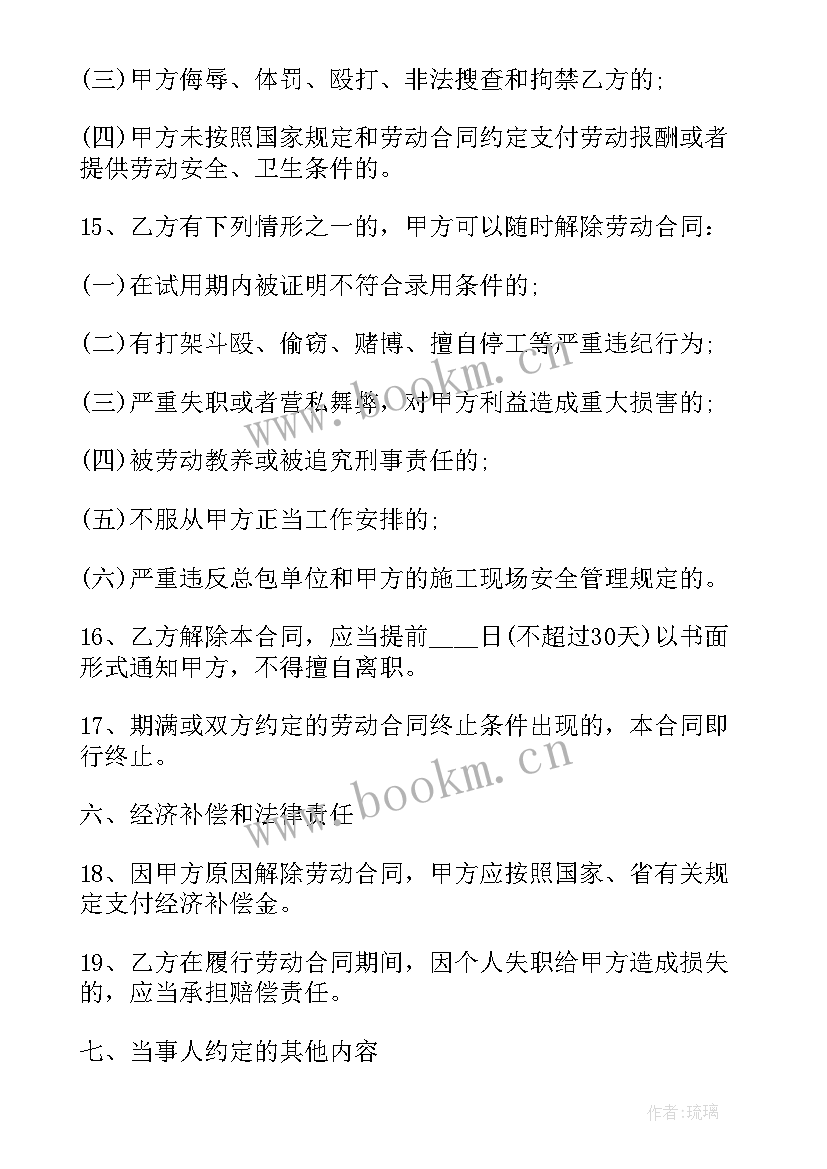 (三)甲方侮辱、体罚、殴打、非法搜查和拘禁乙方的;

(四)甲方未按照国家规定和劳动合同约定支付劳动报酬或者提供劳动安全、卫生条件的。

15、乙方有下列情形之一的，甲方可以随时解除劳动合同:

(一)在试用期内被证明不符合录用条件的;

(二)有打架斗殴、偷窃、赌博、擅自停工等严重违纪行为;

(三)严重失职或者营私舞弊，对甲方利益造成重大损害的;

(四)被劳动教养或被追究刑事责任的;

(五)不服从甲方正当工作安排的;

(六)严重违反总包单位和甲方的施工现场安全管理规定的。

16、乙方解除本合同，应当提前____日(不超过30天)以书面形式通知甲方，不得擅自离职。

17、期满或双方约定的劳动合同终止条件出现的，本合同即行终止。

六、经济补偿和法律责任

18、因甲方原因解除劳动合同，甲方应按照国家、省有关规定支付经济补偿金。

19、乙方在履行劳动合同期间，因个人失职给甲方造成损失的，应当承担赔偿责任。

七、当事人约定的其他内容

www.bookm.cn

www.bookm.cn

作者:琉璃